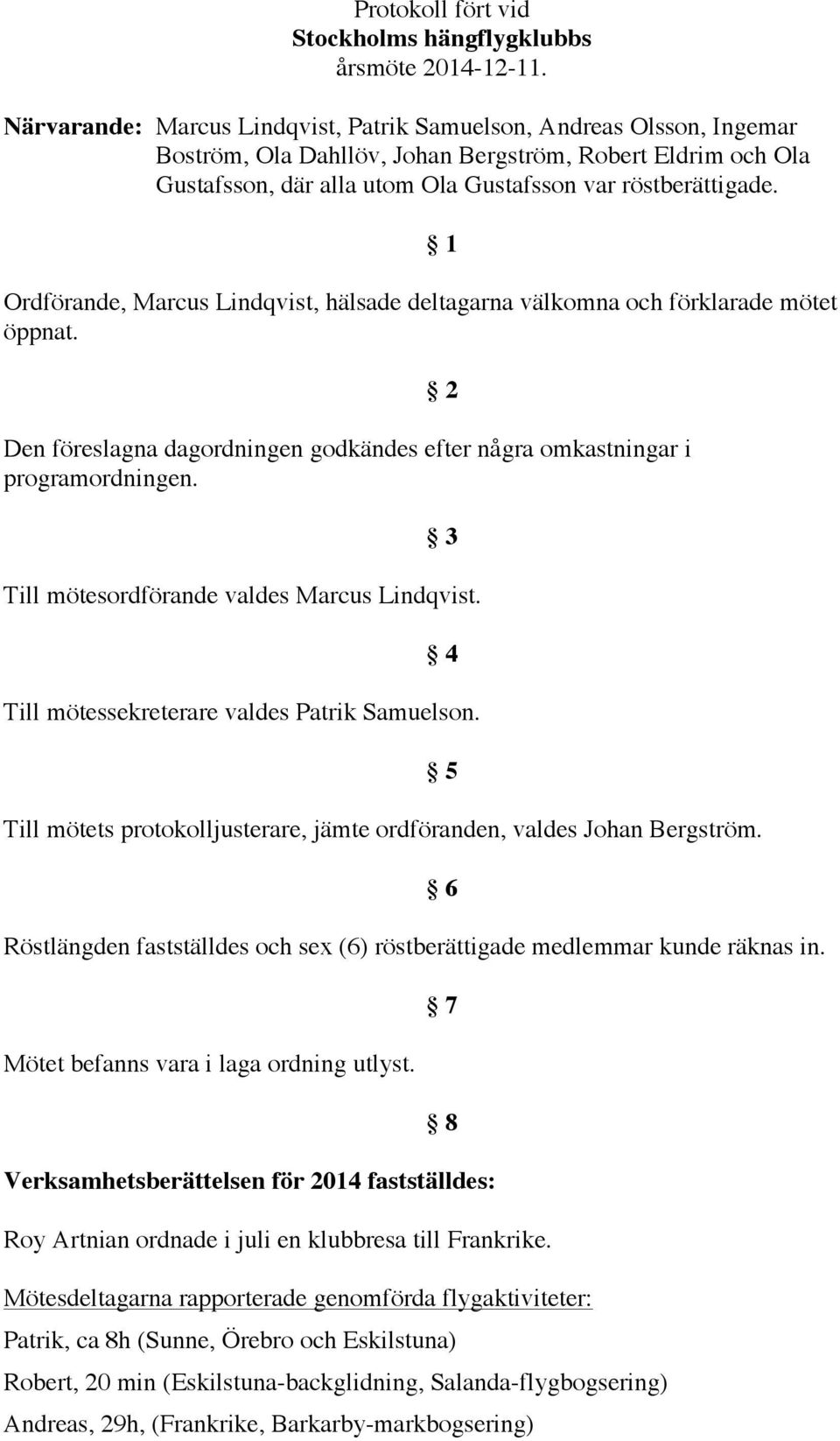 Protokoll fört vid
Stockholms hängflygklubbs
årsmöte 2014-12-11.

Närvarande: Marcus Lindqvist, Patrik Samuelson, Andreas Olsson, Ingemar Boström, Ola Dahllöv, Johan Bergström, Robert Eldrim och Ola Gustafsson, där alla utom Ola Gustafsson var röstberättigade.

§ 1

Ordförande, Marcus Lindqvist, hälsade deltagarna välkomna och förklarade mötet öppnat.

§ 2

Den föreslagna dagordningen godkändes efter några omkastningar i programordningen.

§ 3

Till mötesordförande valdes Marcus Lindqvist.

§ 4

Till mötessekreterare valdes Patrik Samuelson.

§ 5

Till mötets protokolljusterare, jämte ordföranden, valdes Johan Bergström.

§ 6

Röstlängden fastställdes och sex (6) röstberättigade medlemmar kunde räknas in.

§ 7

Mötet befanns vara i laga ordning utlyst.

§ 8

Verksamhetsberättelsen för 2014 fastställdes:

Roy Artnian ordnade i juli en klubbresa till Frankrike.

Mötesdeltagarna rapporterade genomförda flygaktiviteter:

Patrik, ca 8h (Sunne, Örebro och Eskilstuna)

Robert, 20 min (Eskilstuna-backglidning, Salanda-flygbogsering)

Andreas, 29h, (Frankrike, Barkarby-markbogsering)